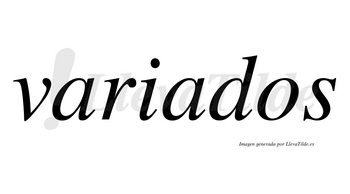 variados

LlevaTilde

Imagen generada por LlevaTilde.es